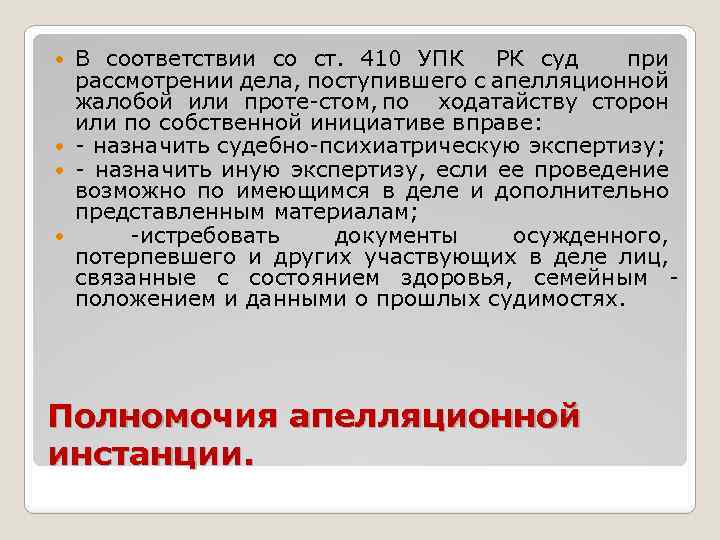 В соответствии со ст. 410 УПК РК суд при рассмотрении дела, поступившего с апелляционной жалобой или проте-стом, по ходатайству сторон или по собственной инициативе вправе:

- назначить судебно-психиатрическую экспертизу;

- назначить иную экспертизу, если ее проведение возможно по имеющимся в деле и дополнительно представленным материалам;

-истребовать документы осужденного, потерпевшего и других участвующих в деле лиц, связанные с состоянием здоровья, семейным - положением и данными о прошлых судимостях.

Полномочия апелляционной инстанции.